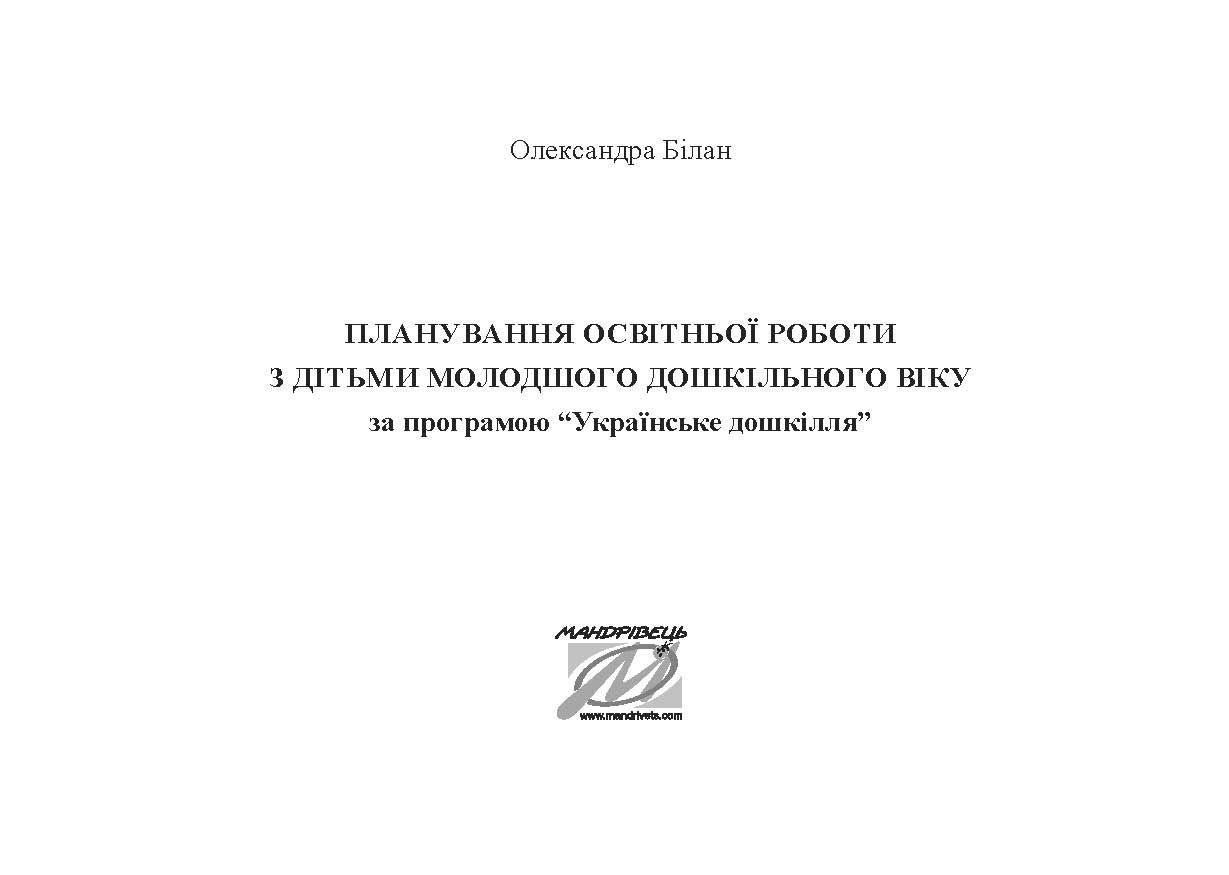 Олександра Білан

ПЛАНУВАННЯ ОСВІТНЬОЇ РОБОТИ
З ДІТЬМИ МОЛОДШОГО ДОШКІЛЬНОГО ВІКУ
за програмою “Українське дошкілля”

МАНДРІВЕЦЬ

www.mandrivets.com